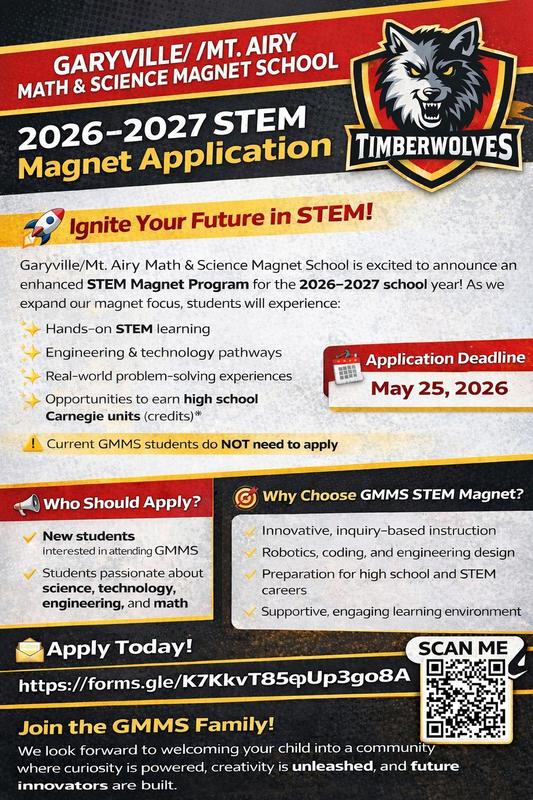 GARYVILLE/ /MT. AIRY
MATH & SCIENCE MAGNET SCHOOL

2026-2027 STEM
Magnet Application

TIMBERWOLVES

Ignite Your Future in STEM!

Garyville/Mt. Airy Math & Science Magnet School is excited to announce an enhanced STEM Magnet Program for the 2026–2027 school year! As we expand our magnet focus, students will experience:

Hands-on STEM learning
Engineering & technology pathways
Real-world problem-solving experiences
Opportunities to earn high school Carnegie units (credits)*

Application Deadline
May 25, 2026

Current GMMS students do NOT need to apply

Who Should Apply?
New students interested in attending GMMS
Students passionate about science, technology, engineering, and math

Why Choose GMMS STEM Magnet?
Innovative, inquiry-based instruction
Robotics, coding, and engineering design
Preparation for high school and STEM careers
Supportive, engaging learning environment

Apply Today!
https://forms.gle/K7KkvT85φUp3go8A

SCAN ME

Join the GMMS Family!
We look forward to welcoming your child into a community where curiosity is powered, creativity is unleashed, and future innovators are built.